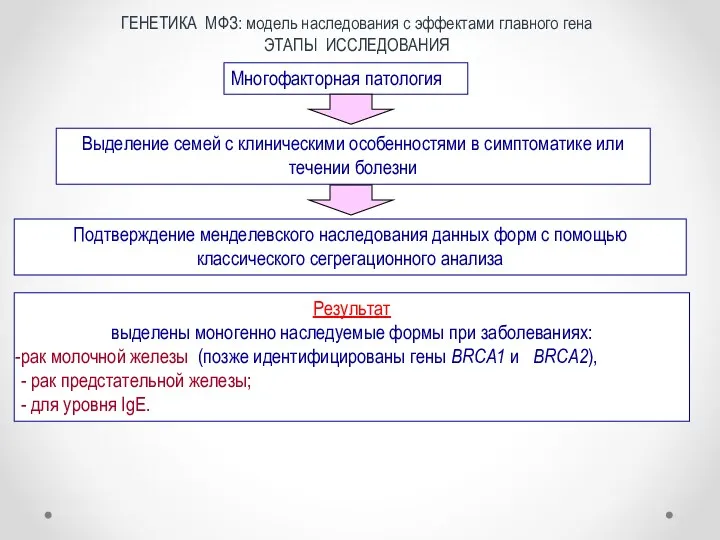 ГЕНЕТИКА МФЗ: модель наследования с эффектами главного гена
ЭТАПЫ ИССЛЕДОВАНИЯ

Многофакторная патология

Выделение семей с клиническими особенностями в симптоматике или течении болезни

Подтверждение менделевского наследования данных форм с помощью классического сегрегационного анализа

Результат
выделены моногенно наследуемые формы при заболеваниях:
-рак молочной железы (позже идентифицированы гены BRCA1 и BRCA2),
- рак предстательной железы;
- для уровня IgE.